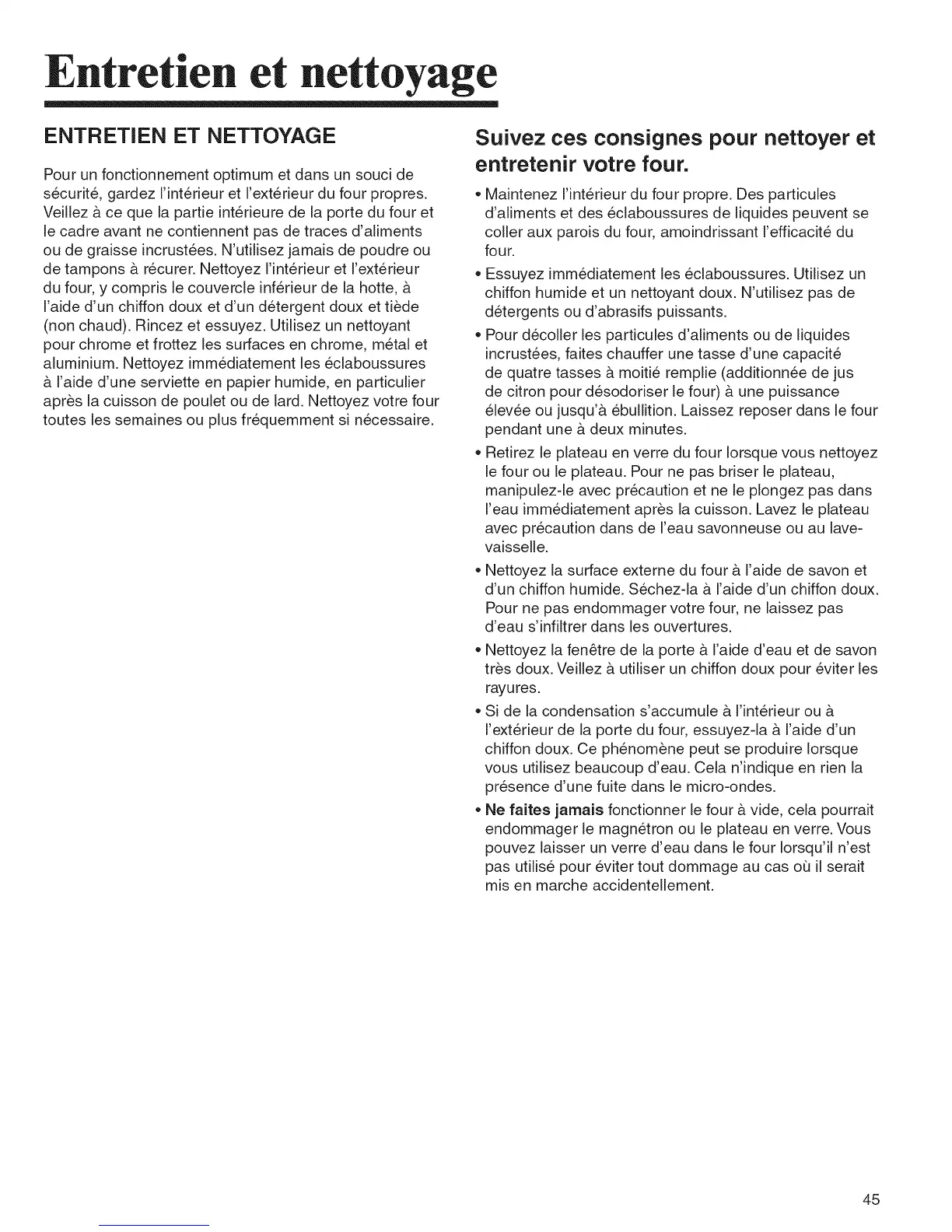 Entretien et nettoyage

ENTRETIEN ET NETTOYAGE

Pour un fonctionnement optimum et dans un souci de sécurité, gardez l'intérieur et l'extérieur du four propres. Veillez à ce que la partie intérieure de la porte du four et le cadre avant ne contiennent pas de traces d'aliments ou de graisse incrustées. N'utilisez jamais de poudre ou de tampons à récurer. Nettoyez l'intérieur et l'extérieur du four, y compris le couvercle inférieur de la hotte, à l'aide d'un chiffon doux et d'un détergent doux et tiède (non chaud). Rincez et essuyez. Utilisez un nettoyant pour chrome et frottez les surfaces en chrome, métal et aluminium. Nettoyez immédiatement les éclaboussures à l'aide d'une serviette en papier humide, en particulier après la cuisson de poulet ou de lard. Nettoyez votre four toutes les semaines ou plus fréquemment si nécessaire.

Suivez ces consignes pour nettoyer et entretenir votre four.

• Maintenez l'intérieur du four propre. Des particules d'aliments et des éclaboussures de liquides peuvent se coller aux parois du four, amoindrissant l'efficacité du four.
• Essuyez immédiatement les éclaboussures. Utilisez un chiffon humide et un nettoyant doux. N'utilisez pas de détergents ou d'abrasifs puissants.
• Pour décoller les particules d'aliments ou de liquides incrustées, faites chauffer une tasse d'une capacité de quatre tasses à moitié remplie (additionnée de jus de citron pour désodoriser le four) à une puissance élevée ou jusqu'à ébullition. Laissez reposer dans le four pendant une à deux minutes.
• Retirez le plateau en verre du four lorsque vous nettoyez le four ou le plateau. Pour ne pas briser le plateau, manipulez-le avec précaution et ne le plongez pas dans l'eau immédiatement après la cuisson. Lavez le plateau avec précaution dans de l'eau savonneuse ou au lave-vaisselle.
• Nettoyez la surface externe du four à l'aide de savon et d'un chiffon humide. Séchez-la à l'aide d'un chiffon doux. Pour ne pas endommager votre four, ne laissez pas d'eau s'infiltrer dans les ouvertures.
• Nettoyez la fenêtre de la porte à l'aide d'eau et de savon très doux. Veillez à utiliser un chiffon doux pour éviter les rayures.
• Si de la condensation s'accumule à l'intérieur ou à l'extérieur de la porte du four, essuyez-la à l'aide d'un chiffon doux. Ce phénomène peut se produire lorsque vous utilisez beaucoup d'eau. Cela n'indique en rien la présence d'une fuite dans le micro-ondes.
• Ne faites jamais fonctionner le four à vide, cela pourrait endommager le magnétron ou le plateau en verre. Vous pouvez laisser un verre d'eau dans le four lorsqu'il n'est pas utilisé pour éviter tout dommage au cas où il serait mis en marche accidentellement.

45